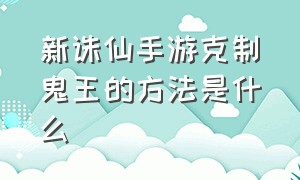 新诛仙手游克制鬼王的方法是什么